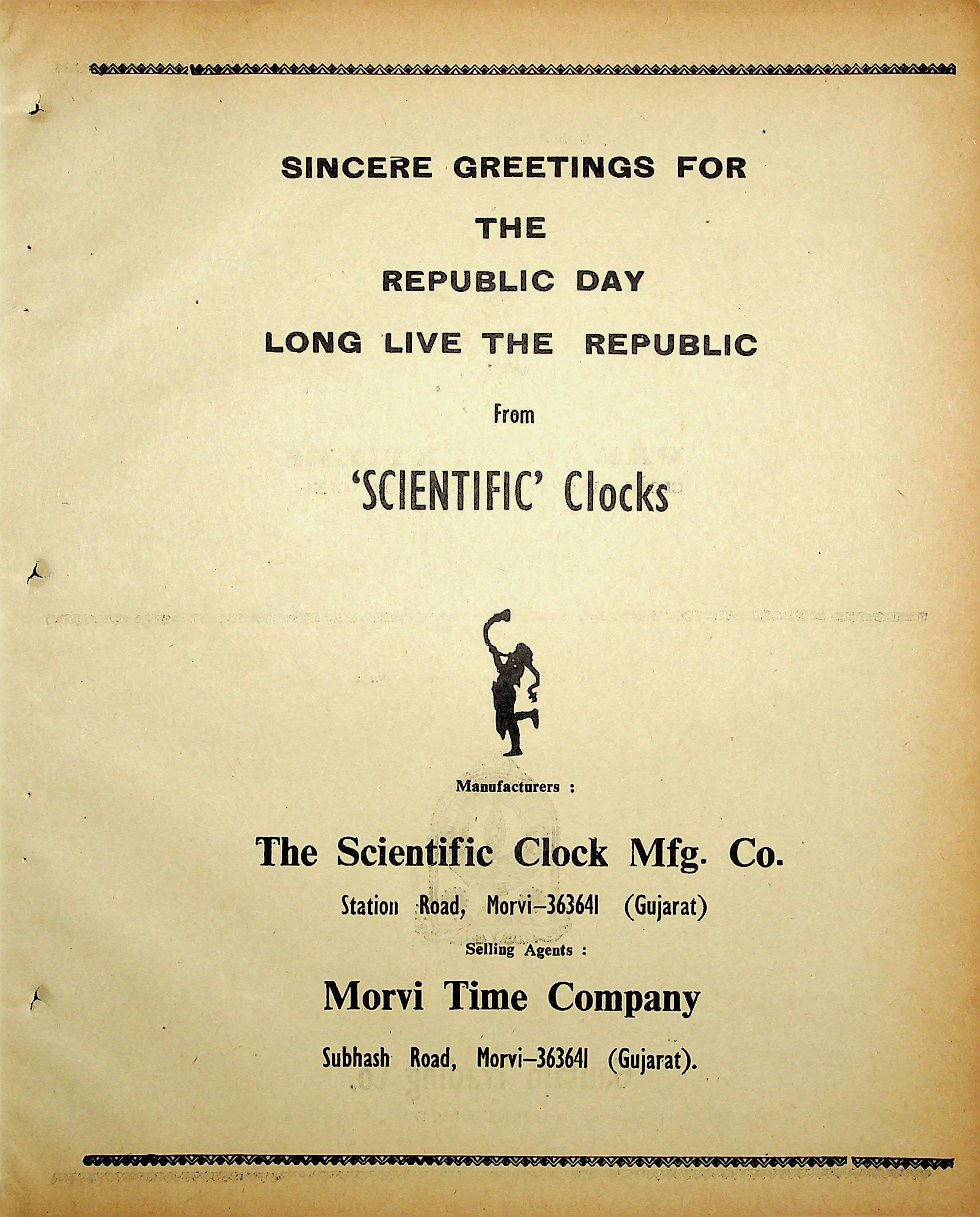 SINCERE GREETINGS FOR

THE

REPUBLIC DAY

LONG LIVE THE REPUBLIC

From

'SCIENTIFIC' Clocks

Manufacturers :

The Scientific Clock Mfg. Co.

Station Road, Morvi–363641 (Gujarat)

Selling Agents :

Morvi Time Company

Subhash Road, Morvi–363641 (Gujarat).